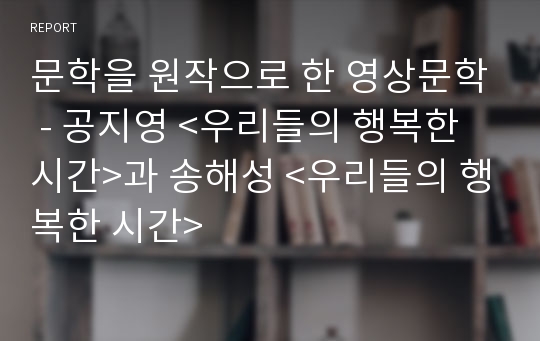 REPORT

문학을 원작으로 한 영상문학 - 공지영 <우리들의 행복한 시간>과 송해성 <우리들의 행복한 시간>